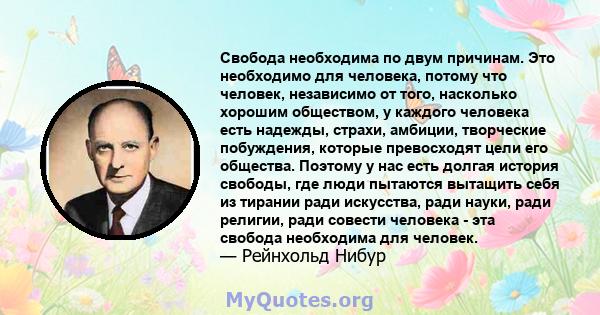 Свобода необходима по двум причинам. Это необходимо для человека, потому что человек, независимо от того, насколько хорошим обществом, у каждого человека есть надежды, страхи, амбиции, творческие побуждения, которые превосходят цели его общества. Поэтому у нас есть долгая история свободы, где люди пытаются вытащить себя из тирании ради искусства, ради науки, ради религии, ради совести человека - эта свобода необходима для человек.
— Рейнхольд Нибур

MyQuotes.org